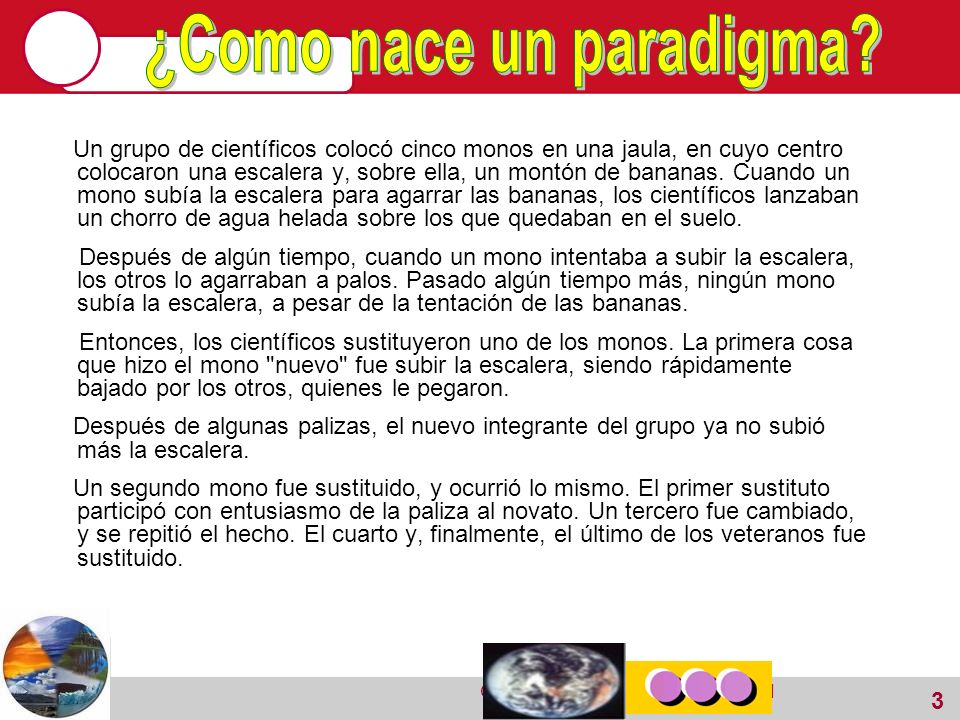 ¿Como nace un paradigma?

Un grupo de científicos colocó cinco monos en una jaula, en cuyo centro colocaron una escalera y, sobre ella, un montón de bananas. Cuando un mono subía la escalera para agarrar las bananas, los científicos lanzaban un chorro de agua helada sobre los que quedaban en el suelo.

Después de algún tiempo, cuando un mono intentaba a subir la escalera, los otros lo agarraban a palos. Pasado algún tiempo más, ningún mono subía la escalera, a pesar de la tentación de las bananas.

Entonces, los científicos sustituyeron uno de los monos. La primera cosa que hizo el mono "nuevo" fue subir la escalera, siendo rápidamente bajado por los otros, quienes le pegaron.

Después de algunas palizas, el nuevo integrante del grupo ya no subió más la escalera.

Un segundo mono fue sustituido, y ocurrió lo mismo. El primer sustituto participó con entusiasmo de la paliza al novato. Un tercero fue cambiado, y se repitió el hecho. El cuarto y, finalmente, el último de los veteranos fue sustituido.

3